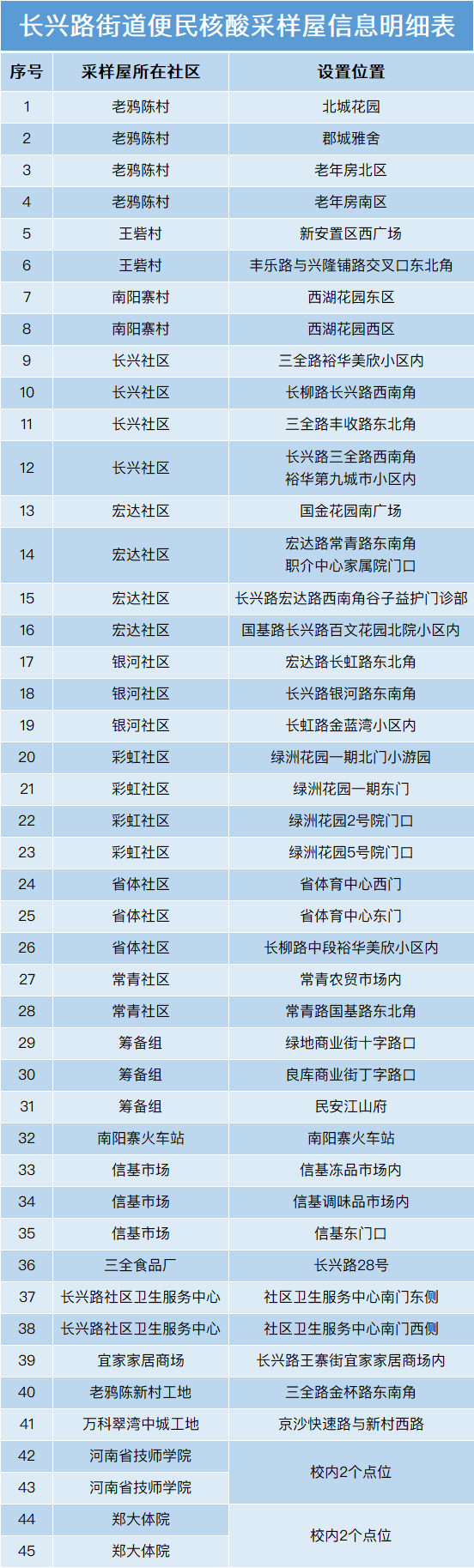 长兴路街道便民核酸采样屋信息明细表

| 序号 | 采样屋所在社区 | 设置位置 |
|---|---|---|
| 1 | 老鸦陈村 | 北城花园 |
| 2 | 老鸦陈村 | 郡城雅舍 |
| 3 | 老鸦陈村 | 老年房北区 |
| 4 | 老鸦陈村 | 老年房南区 |
| 5 | 王砦村 | 新安置区西广场 |
| 6 | 王砦村 | 丰乐路与兴隆铺路交叉口东北角 |
| 7 | 南阳寨村 | 西湖花园东区 |
| 8 | 南阳寨村 | 西湖花园西区 |
| 9 | 长兴社区 | 三全路裕华美欣小区内 |
| 10 | 长兴社区 | 长柳路长兴路西南角 |
| 11 | 长兴社区 | 三全路丰收路东北角 |
| 12 | 长兴社区 | 长兴路三全路西南角 裕华第九城市小区内 |
| 13 | 宏达社区 | 国金花园南广场 |
| 14 | 宏达社区 | 宏达路常青路东南角 职介中心家属院门口 |
| 15 | 宏达社区 | 长兴路宏达路西南角谷子益护门诊部 |
| 16 | 宏达社区 | 国基路长兴路百文花园北院小区内 |
| 17 | 银河社区 | 宏达路长虹路东北角 |
| 18 | 银河社区 | 长兴路银河路东南角 |
| 19 | 银河社区 | 长虹路金蓝湾小区内 |
| 20 | 彩虹社区 | 绿洲花园一期北门小游园 |
| 21 | 彩虹社区 | 绿洲花园一期东门 |
| 22 | 彩虹社区 | 绿洲花园2号院门口 |
| 23 | 彩虹社区 | 绿洲花园5号院门口 |
| 24 | 省体社区 | 省体育中心西门 |
| 25 | 省体社区 | 省体育中心东门 |
| 26 | 省体社区 | 长柳路中段裕华美欣小区内 |
| 27 | 常青社区 | 常青农贸市场内 |
| 28 | 常青社区 | 常青路国基路东北角 |
| 29 | 筹备组 | 绿地商业街十字路口 |
| 30 | 筹备组 | 良库商业街丁字路口 |
| 31 | 筹备组 | 民安江山府 |
| 32 | 南阳寨火车站 | 南阳寨火车站 |
| 33 | 信基市场 | 信基冻品市场内 |
| 34 | 信基市场 | 信基调味品市场内 |
| 35 | 信基市场 | 信基东门口 |
| 36 | 三全食品厂 | 长兴路28号 |
| 37 | 长兴路社区卫生服务中心 | 社区卫生服务中心南门东侧 |
| 38 | 长兴路社区卫生服务中心 | 社区卫生服务中心南门西侧 |
| 39 | 宜家家居商场 | 长兴路王寨街宜家家居商场内 |
| 40 | 老鸦陈新村工地 | 三全路金杯路东南角 |
| 41 | 万科翠湾中城工地 | 京沙快速路与新村西路 |
| 42 | 河南省技师学院 | 校内2个点位 |
| 43 | 河南省技师学院 | |
| 44 | 郑大体院 | 校内2个点位 |
| 45 | 郑大体院 | |